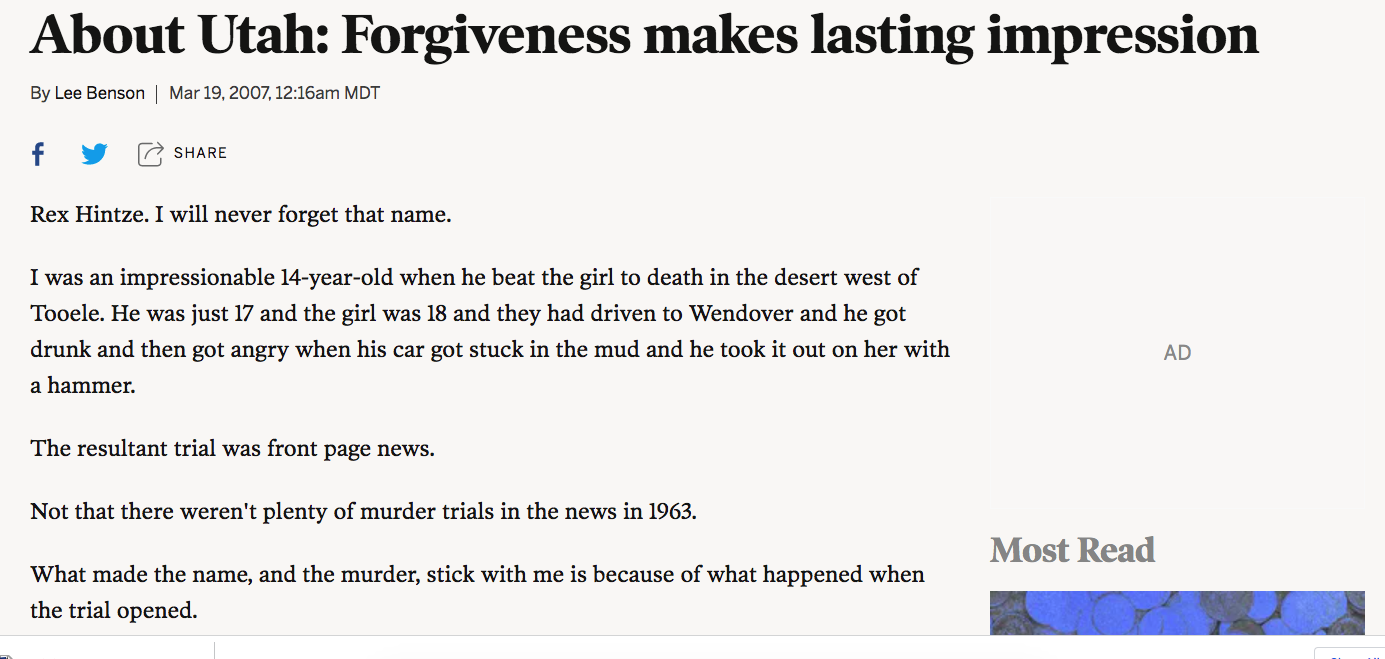 About Utah: Forgiveness makes lasting impression

By Lee Benson | Mar 19, 2007, 12:16am MDT

SHARE

Rex Hintze. I will never forget that name.

I was an impressionable 14-year-old when he beat the girl to death in the desert west of Tooele. He was just 17 and the girl was 18 and they had driven to Wendover and he got drunk and then got angry when his car got stuck in the mud and he took it out on her with a hammer.

The resultant trial was front page news.

Not that there weren't plenty of murder trials in the news in 1963.

What made the name, and the murder, stick with me is because of what happened when the trial opened.

AD

Most Read